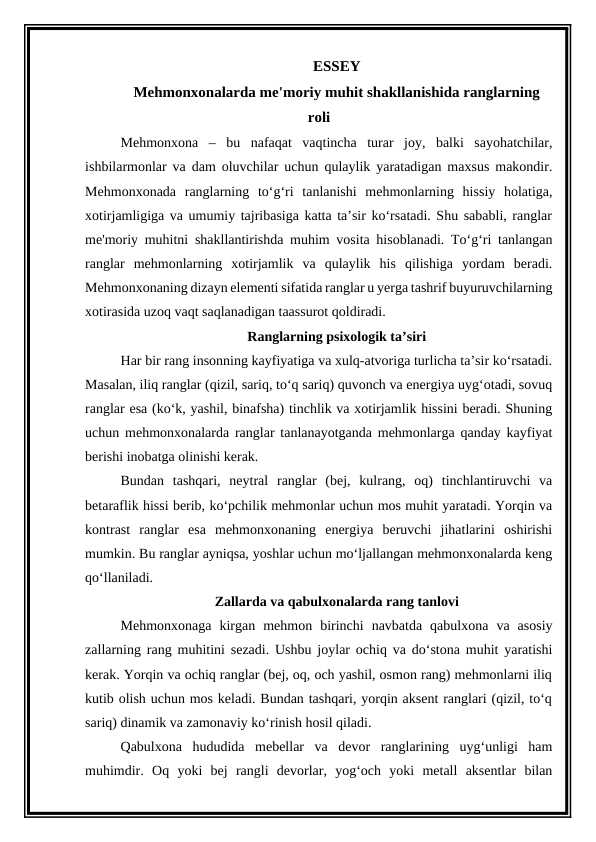 ESSEY

Mehmonxonalarda me'moriy muhit shakllanishida ranglarning roli

Mehmonxona – bu nafaqat vaqtincha turar joy, balki sayohatchilar, ishbilarmonlar va dam oluvchilar uchun qulaylik yaratadigan maxsus makondir. Mehmonxonada ranglarning to‘g‘ri tanlanishi mehmonlarning hissiy holatiga, xotirjamligiga va umumiy tajribasiga katta ta’sir ko‘rsatadi. Shu sababli, ranglar me'moriy muhitni shakllantirishda muhim vosita hisoblanadi. To‘g‘ri tanlangan ranglar mehmonlarning xotirjamlik va qulaylik his qilishiga yordam beradi. Mehmonxonaning dizayn elementi sifatida ranglar u yerga tashrif buyuruvchilarning xotirasida uzoq vaqt saqlanadigan taassurot qoldiradi.

Ranglarning psixologik ta’siri

Har bir rang insonning kayfiyatiga va xulq-atvoriga turlicha ta’sir ko‘rsatadi. Masalan, iliq ranglar (qizil, sariq, to‘q sariq) quvonch va energiya uyg‘otadi, sovuq ranglar esa (ko‘k, yashil, binafsha) tinchlik va xotirjamlik hissini beradi. Shuning uchun mehmonxonalarda ranglar tanlanayotganda mehmonlarga qanday kayfiyat berishi inobatga olinishi kerak.

Bundan tashqari, neytral ranglar (bej, kulrang, oq) tinchlantiruvchi va betaraflik hissi berib, ko‘pchilik mehmonlar uchun mos muhit yaratadi. Yorqin va kontrast ranglar esa mehmonxonaning energiya beruvchi jihatlarini oshirishi mumkin. Bu ranglar ayniqsa, yoshlar uchun mo‘ljallangan mehmonxonalarda keng qo‘llaniladi.

Zallarda va qabulxonalarda rang tanlovi

Mehmonxonaga kirgan mehmon birinchi navbatda qabulxona va asosiy zallarning rang muhitini sezadi. Ushbu joylar ochiq va do‘stona muhit yaratishi kerak. Yorqin va ochiq ranglar (bej, oq, och yashil, osmon rang) mehmonlarni iliq kutib olish uchun mos keladi. Bundan tashqari, yorqin aksent ranglari (qizil, to‘q sariq) dinamik va zamonaviy ko‘rinish hosil qiladi.

Qabulxona hududida mebellar va devor ranglarining uyg‘unligi ham muhimdir. Oq yoki bej rangli devorlar, yog‘och yoki metall aksentlar bilan